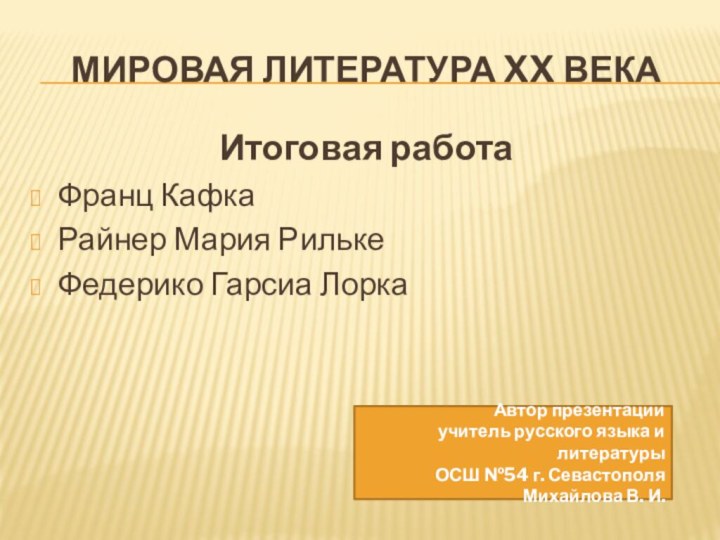 МИРОВАЯ ЛИТЕРАТУРА XX ВЕКА

Итоговая работа

Франц Кафка

Райнер Мария Рильке

Федерико Гарсиа Лорка

Автор презентации
учитель русского языка и литературы
ОСШ №54 г. Севастополя
Михайлова В. И.